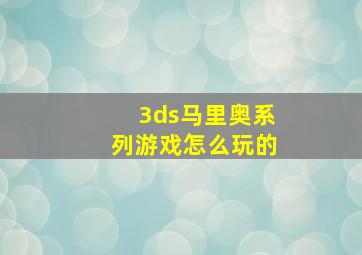 3ds马里奥系列游戏怎么玩的